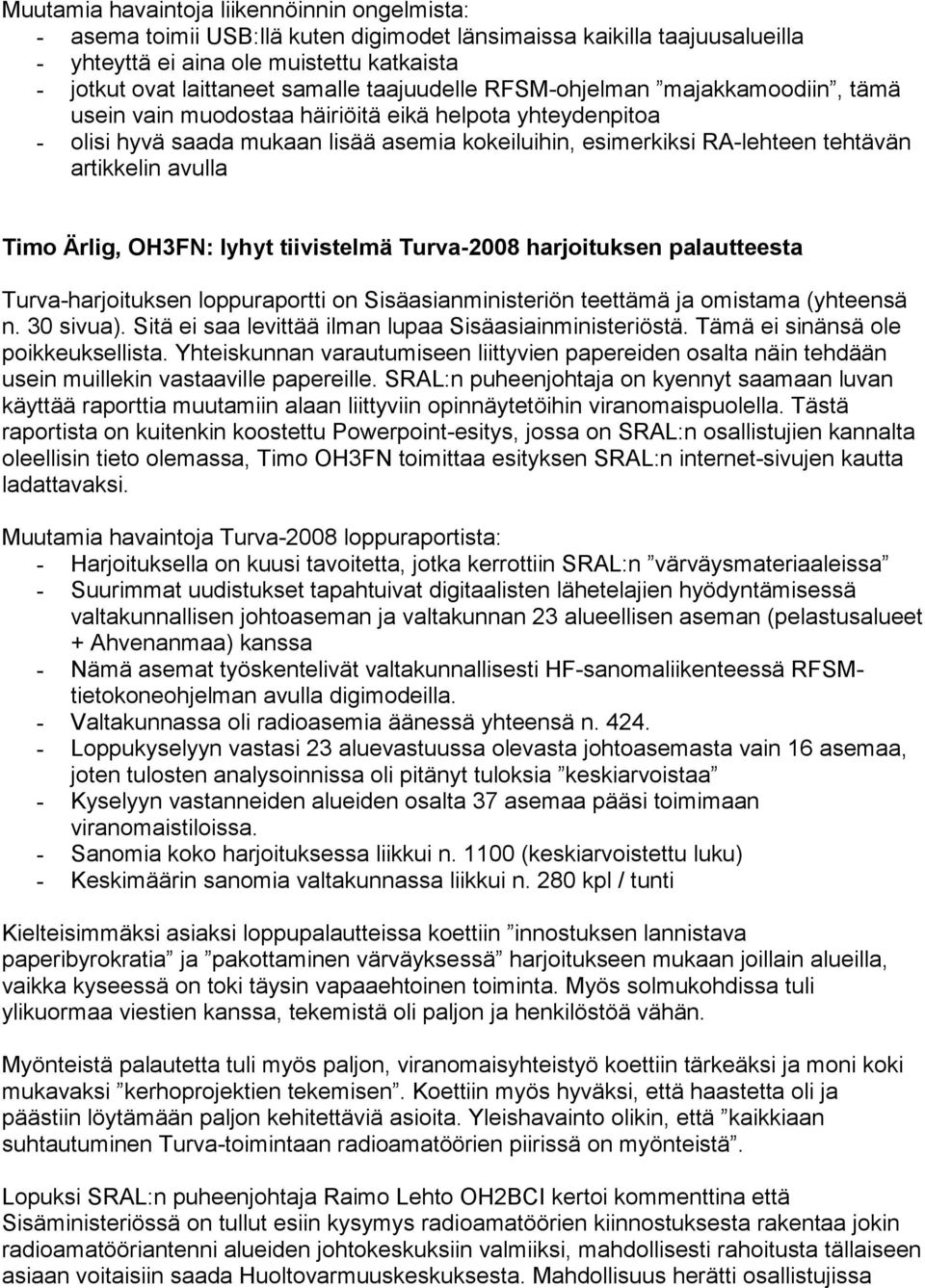 Muutamia havaintoja liikennöinnin ongelmista:
- asema toimii USB:llä kuten digimodet länsimaissa kaikilla taajuusalueilla
- yhteyttä ei aina ole muistettu katkaista
- jotkut ovat laittaneet samalle taajuudelle RFSM-ohjelman ”majakkamoodiin”, tämä usein vain muodostaa häiriöitä eikä helpota yhteydenpitoa
- olisi hyvä saada mukaan lisää asemia kokeiluihin, esimerkiksi RA-lehteen tehtävän artikkelin avulla

Timo Ärlig, OH3FN: lyhyt tiivistelmä Turva-2008 harjoituksen palautteesta

Turva-harjoituksen loppuraportti on Sisäasianministeriön teettämä ja omistama (yhteensä n. 30 sivua). Sitä ei saa levittää ilman lupaa Sisäasiainministeriöstä. Tämä ei sinänsä ole poikkeuksellista. Yhteiskunnan varautumiseen liittyvien papereiden osalta näin tehdään usein muillekin vastaaville papereille. SRAL:n puheenjohtaja on kyennyt saamaan luvan käyttää raporttia muutamiin alaan liittyviin opinnäytetöihin viranomaispuolella. Tästä raportista on kuitenkin koostettu Powerpoint-esitys, jossa on SRAL:n osallistujien kannalta oleellisin tieto olemassa, Timo OH3FN toimittaa esityksen SRAL:n internet-sivujen kautta ladattavaksi.

Muutamia havaintoja Turva-2008 loppuraportista:
- Harjoituksella on kuusi tavoitetta, jotka kerrottiin SRAL:n ”värväysmateriaaleissa”
- Suurimmat uudistukset tapahtuivat digitaalisten lähetelajien hyödyntämisessä valtakunnallisen johtoaseman ja valtakunnan 23 alueellisen aseman (pelastusalueet + Ahvenanmaa) kanssa
- Nämä asemat työskentelivät valtakunnallisesti HF-sanomaliikenteessä RFSM-tietokoneohjelman avulla digimodeilla.
- Valtakunnassa oli radioasemia äänessä yhteensä n. 424.
- Loppukyselyyn vastasi 23 aluevastuussa olevasta johtoasemasta vain 16 asemaa, joten tulosten analysoinnissa oli pitänyt tuloksia ”keskiarvoistaa”
- Kyselyyn vastanneiden alueiden osalta 37 asemaa pääsi toimimaan viranomaistiloissa.
- Sanomia koko harjoituksessa liikkui n. 1100 (keskiarvoistettu luku)
- Keskimäärin sanomia valtakunnassa liikkui n. 280 kpl / tunti

Kielteisimmäksi asiaksi loppupalautteissa koettiin ”innostuksen lannistava paperibyrokratia” ja ”pakottaminen värväyksessä” harjoitukseen mukaan joillain alueilla, vaikka kyseessä on toki täysin vapaaehtoinen toiminta. Myös solmukohdissa tuli ylikuormaa viestien kanssa, tekemistä oli paljon ja henkilöstöä vähän.

Myönteistä palautetta tuli myös paljon, viranomaisyhteistyö koettiin tärkeäksi ja moni koki mukavaksi ”kerhoprojektien tekemisen”. Koettiin myös hyväksi, että haastetta oli ja päästiin löytämään paljon kehitettäviä asioita. Yleishavainto olikin, että ”kaikkiaan suhtautuminen Turva-toimintaan radioamatöörien piirissä on myönteistä”.

Lopuksi SRAL:n puheenjohtaja Raimo Lehto OH2BCI kertoi kommenttina että Sisäministeriössä on tullut esiin kysymys radioamatöörien kiinnostuksesta rakentaa jokin radioamatööriantenni alueiden johtokeskuksiin valmiiksi, mahdollisesti rahoitusta tällaiseen asiaan voitaisiin saada Huoltovarmuuskeskuksesta. Mahdollisuus herätti osallistujissa